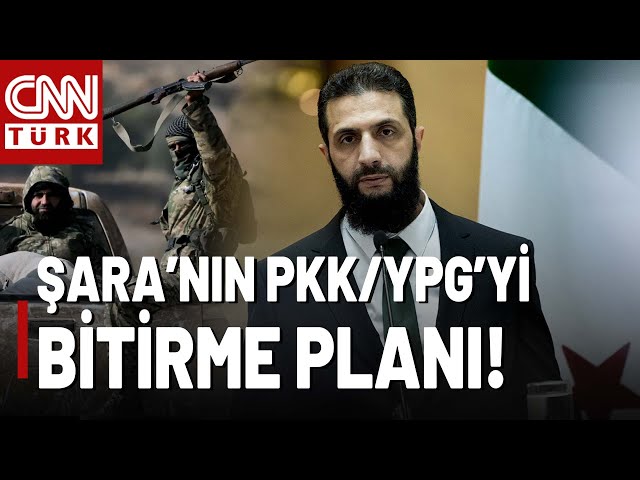 CNN TÜRK

ŞARA'NIN PKK/YPG'Yİ BİTİRME PLANI!